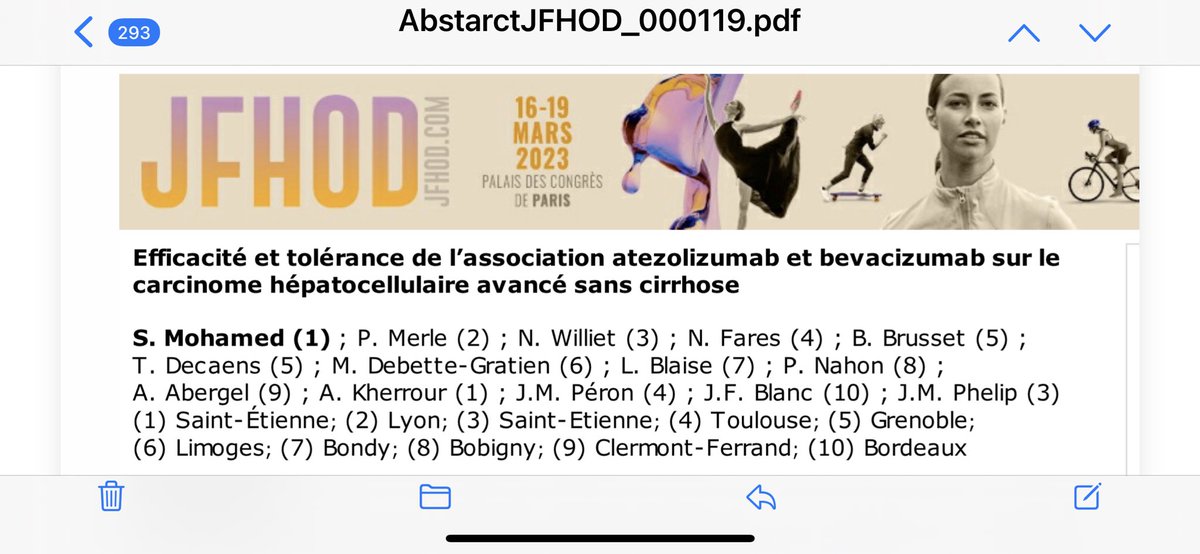 293 AbstarctJFHOD_000119.pdf

JFHOD JFHOD.COM 16-19 MARS 2023 PALAIS DES CONGRÈS DE PARIS

Efficacité et tolérance de l'association atezolizumab et bevacizumab sur le carcinome hépatocellulaire avancé sans cirrhose

S. Mohamed (1) ; P. Merle (2) ; N. Williet (3) ; N. Fares (4) ; B. Brusset (5) ; T. Decaens (5) ; M. Debette-Gratien (6) ; L. Blaise (7) ; P. Nahon (8) ; A. Abergel (9) ; A. Kherrour (1) ; J.M. Péron (4) ; J.F. Blanc (10) ; J.M. Phelip (3)
(1) Saint-Étienne; (2) Lyon; (3) Saint-Etienne; (4) Toulouse; (5) Grenoble; (6) Limoges; (7) Bondy; (8) Bobigny; (9) Clermont-Ferrand; (10) Bordeaux